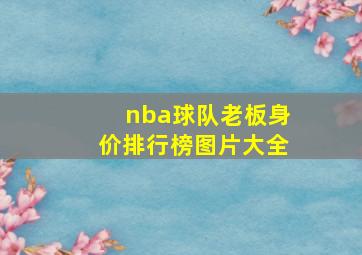 nba球队老板身价排行榜图片大全